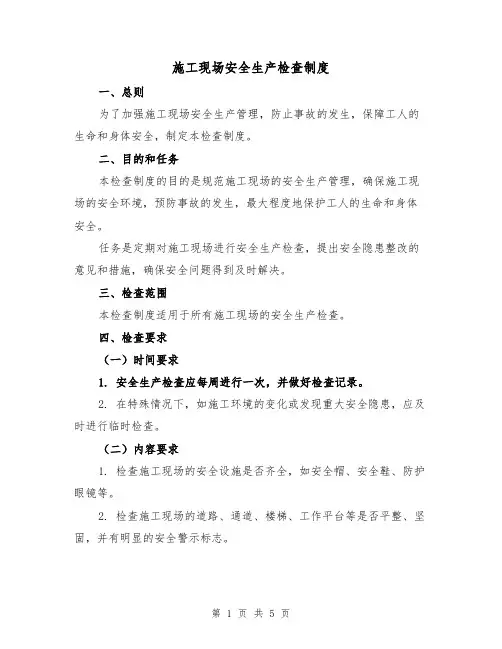 施工现场安全生产检查制度

一、总则

为了加强施工现场安全生产管理，防止事故的发生，保障工人的生命和身体安全，制定本检查制度。

二、目的和任务

本检查制度的目的是规范施工现场的安全生产管理，确保施工现场的安全环境，预防事故的发生，最大程度地保护工人的生命和身体安全。

任务是定期对施工现场进行安全生产检查，提出安全隐患整改的意见和措施，确保安全问题得到及时解决。

三、检查范围

本检查制度适用于所有施工现场的安全生产检查。

四、检查要求

（一）时间要求

1. 安全生产检查应每周进行一次，并做好检查记录。

2. 在特殊情况下，如施工环境的变化或发现重大安全隐患，应及时进行临时检查。

（二）内容要求

1. 检查施工现场的安全设施是否齐全，如安全帽、安全鞋、防护眼镜等。

2. 检查施工现场的道路、通道、楼梯、工作平台等是否平整、坚固，并有明显的安全警示标志。

第 1 页 共 5 页